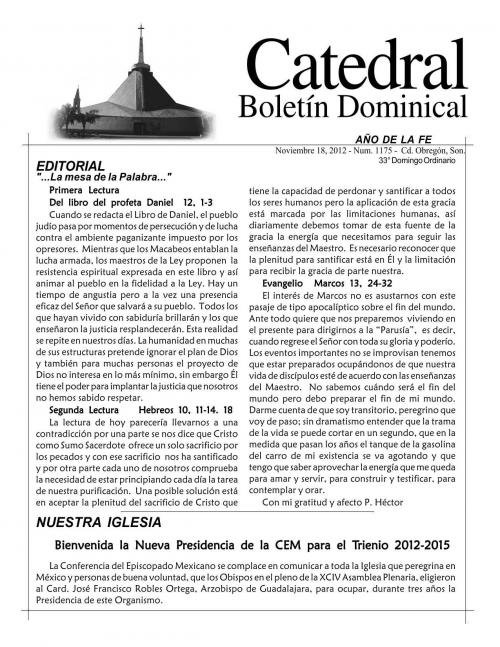 Catedral
Boletín Dominical

AÑO DE LA FE
Noviembre 18, 2012 - Num. 1175 - Cd. Obregón, Son.
33° Domingo Ordinario

EDITORIAL
"...La mesa de la Palabra..."

Primera Lectura
Del libro del profeta Daniel 12, 1-3

Cuando se redacta el Libro de Daniel, el pueblo judío pasa por momentos de persecución y de lucha contra el ambiente paganizante impuesto por los opresores. Mientras que los Macabeos entablan la lucha armada, los maestros de la Ley proponen la resistencia espiritual expresada en este libro y así animar al pueblo en la fidelidad a la Ley. Hay un tiempo de angustia pero a la vez una presencia eficaz del Señor que salvará a su pueblo. Todos los que hayan vivido con sabiduría brillarán y los que enseñaron la justicia resplandecerán. Esta realidad se repite en nuestros días. La humanidad en muchas de sus estructuras pretende ignorar el plan de Dios y también para muchas personas el proyecto de Dios no interesa en lo más mínimo, sin embargo Él tiene el poder para implantar la justicia que nosotros no hemos sabido respetar.

Segunda Lectura Hebreos 10, 11-14. 18

La lectura de hoy parecería llevarnos a una contradicción por una parte se nos dice que Cristo como Sumo Sacerdote ofrece un solo sacrificio por los pecados y con ese sacrificio nos ha santificado y por otra parte cada uno de nosotros comprueba la necesidad de estar principiando cada día la tarea de nuestra purificación. Una posible solución está en aceptar la plenitud del sacrificio de Cristo que tiene la capacidad de perdonar y santificar a todos los seres humanos pero la aplicación de esta gracia está marcada por las limitaciones humanas, así diariamente debemos tomar de esta fuente de la gracia la energía que necesitamos para seguir las enseñanzas del Maestro. Es necesario reconocer que la plenitud para santificar está en Él y la limitación para recibir la gracia de parte nuestra.

Evangelio Marcos 13, 24-32

El interés de Marcos no es asustarnos con este pasaje de tipo apocalíptico sobre el fin del mundo. Ante todo quiere que nos preparemos viviendo en el presente para dirigirnos a la "Parusía", es decir, cuando regrese el Señor con toda su gloria y poderío. Los eventos importantes no se improvisan tenemos que estar preparados ocupándonos de que nuestra vida de discípulos esté de acuerdo con las enseñanzas del Maestro. No sabemos cuándo será el fin del mundo pero debo preparar el fin de mi mundo. Darme cuenta de que soy transitorio, peregrino que voy de paso; sin dramatismo entender que la trama de la vida se puede cortar en un segundo, que en la medida que pasan los años el tanque de la gasolina del carro de mi existencia se va agotando y que tengo que saber aprovechar la energía que me queda para amar y servir, para construir y testificar, para contemplar y orar.

Con mi gratitud y afecto P. Héctor

NUESTRA IGLESIA

Bienvenida la Nueva Presidencia de la CEM para el Trienio 2012-2015

La Conferencia del Episcopado Mexicano se complace en comunicar a toda la Iglesia que peregrina en México y personas de buena voluntad, que los Obispos en el pleno de la XCIV Asamblea Plenaria, eligieron al Card. José Francisco Robles Ortega, Arzobispo de Guadalajara, para ocupar, durante tres años la Presidencia de este Organismo.